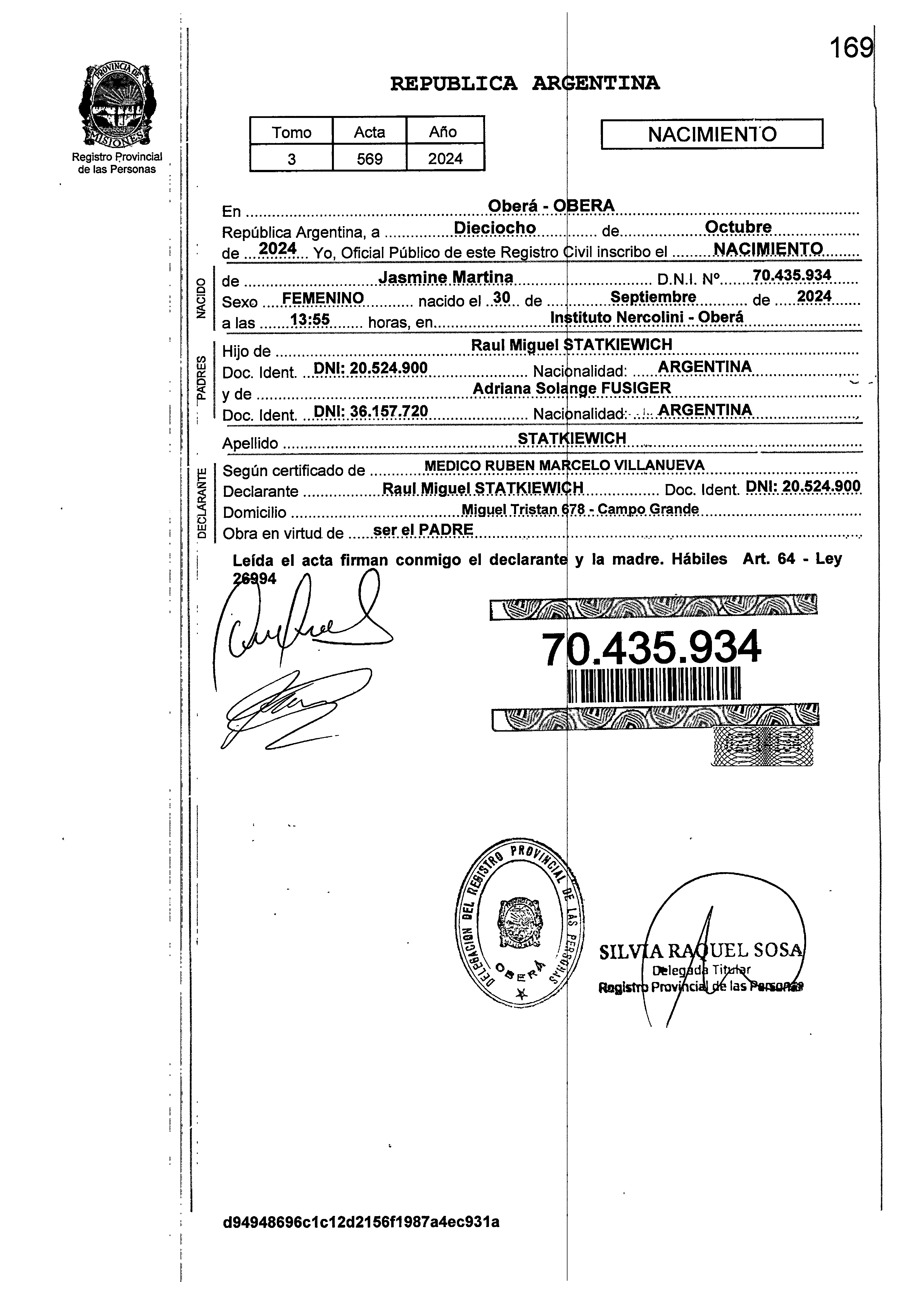 169

PROVINCIA DE MISIONES

Registro Provincial de las Personas

REPUBLICA ARGENTINA

| Tomo | Acta | Año |
|---|---|---|
| 3 | 569 | 2024 |

NACIMIENTO

En Oberá - OBERA
República Argentina, a Dieciocho de Octubre de 2024 Yo, Oficial Público de este Registro Civil inscribo el NACIMIENTO

NACIDO
de Jasmine Martina D.N.I. Nº 70.435.934
Sexo FEMENINO nacido el 30 de Septiembre de 2024
a las 13:55 horas, en Instituto Nercolini - Oberá

PADRES
Hijo de Raul Miguel STATKIEWICH
Doc. Ident. DNI: 20.524.900 Nacionalidad: ARGENTINA
y de Adriana Solange FUSIGER
Doc. Ident. DNI: 36.157.720 Nacionalidad: ARGENTINA

Apellido STATKIEWICH

DECLARANTE
Según certificado de MEDICO RUBEN MARCELO VILLANUEVA
Declarante Raul Miguel STATKIEWICH Doc. Ident. DNI: 20.524.900
Domicilio Miguel Tristan 678 - Campo Grande
Obra en virtud de ser el PADRE

Leída el acta firman conmigo el declarante y la madre. Hábiles Art. 64 - Ley 26994

70.435.934

DELEGACION DEL REGISTRO PROVINCIAL DE LAS PERSONAS OBERÁ

SILVIA RAQUEL SOSA
Delegada Titular
Registro Provincial de las Personas

d94948696c1c12d2156f1987a4ec931a